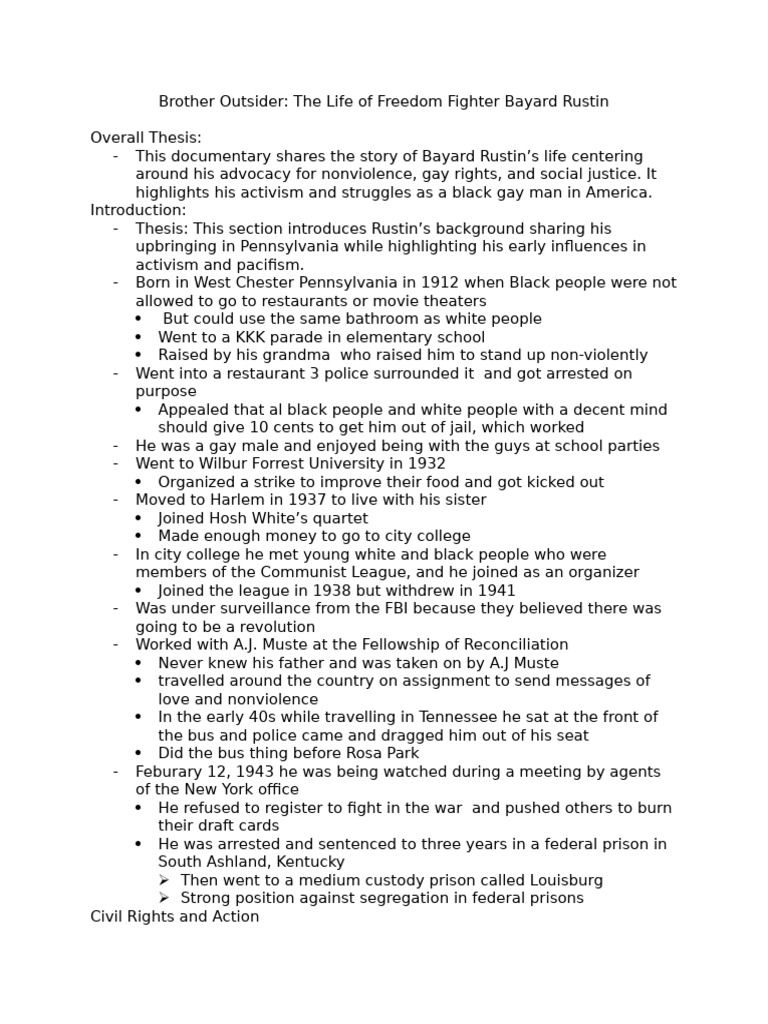 Brother Outsider: The Life of Freedom Fighter Bayard Rustin

Overall Thesis:
- This documentary shares the story of Bayard Rustin's life centering around his advocacy for nonviolence, gay rights, and social justice. It highlights his activism and struggles as a black gay man in America.

Introduction:
- Thesis: This section introduces Rustin's background sharing his upbringing in Pennsylvania while highlighting his early influences in activism and pacifism.
- Born in West Chester Pennsylvania in 1912 when Black people were not allowed to go to restaurants or movie theaters
  • But could use the same bathroom as white people
  • Went to a KKK parade in elementary school
  • Raised by his grandma who raised him to stand up non-violently
- Went into a restaurant 3 police surrounded it and got arrested on purpose
  • Appealed that al black people and white people with a decent mind should give 10 cents to get him out of jail, which worked
- He was a gay male and enjoyed being with the guys at school parties
- Went to Wilbur Forrest University in 1932
  • Organized a strike to improve their food and got kicked out
- Moved to Harlem in 1937 to live with his sister
  • Joined Hosh White's quartet
  • Made enough money to go to city college
- In city college he met young white and black people who were members of the Communist League, and he joined as an organizer
  • Joined the league in 1938 but withdrew in 1941
- Was under surveillance from the FBI because they believed there was going to be a revolution
- Worked with A.J. Muste at the Fellowship of Reconciliation
  • Never knew his father and was taken on by A.J Muste
  • travelled around the country on assignment to send messages of love and nonviolence
  • In the early 40s while travelling in Tennessee he sat at the front of the bus and police came and dragged him out of his seat
  • Did the bus thing before Rosa Park
- Feburary 12, 1943 he was being watched during a meeting by agents of the New York office
  • He refused to register to fight in the war and pushed others to burn their draft cards
  • He was arrested and sentenced to three years in a federal prison in South Ashland, Kentucky
    ➢ Then went to a medium custody prison called Louisburg
    ➢ Strong position against segregation in federal prisons

Civil Rights and Action